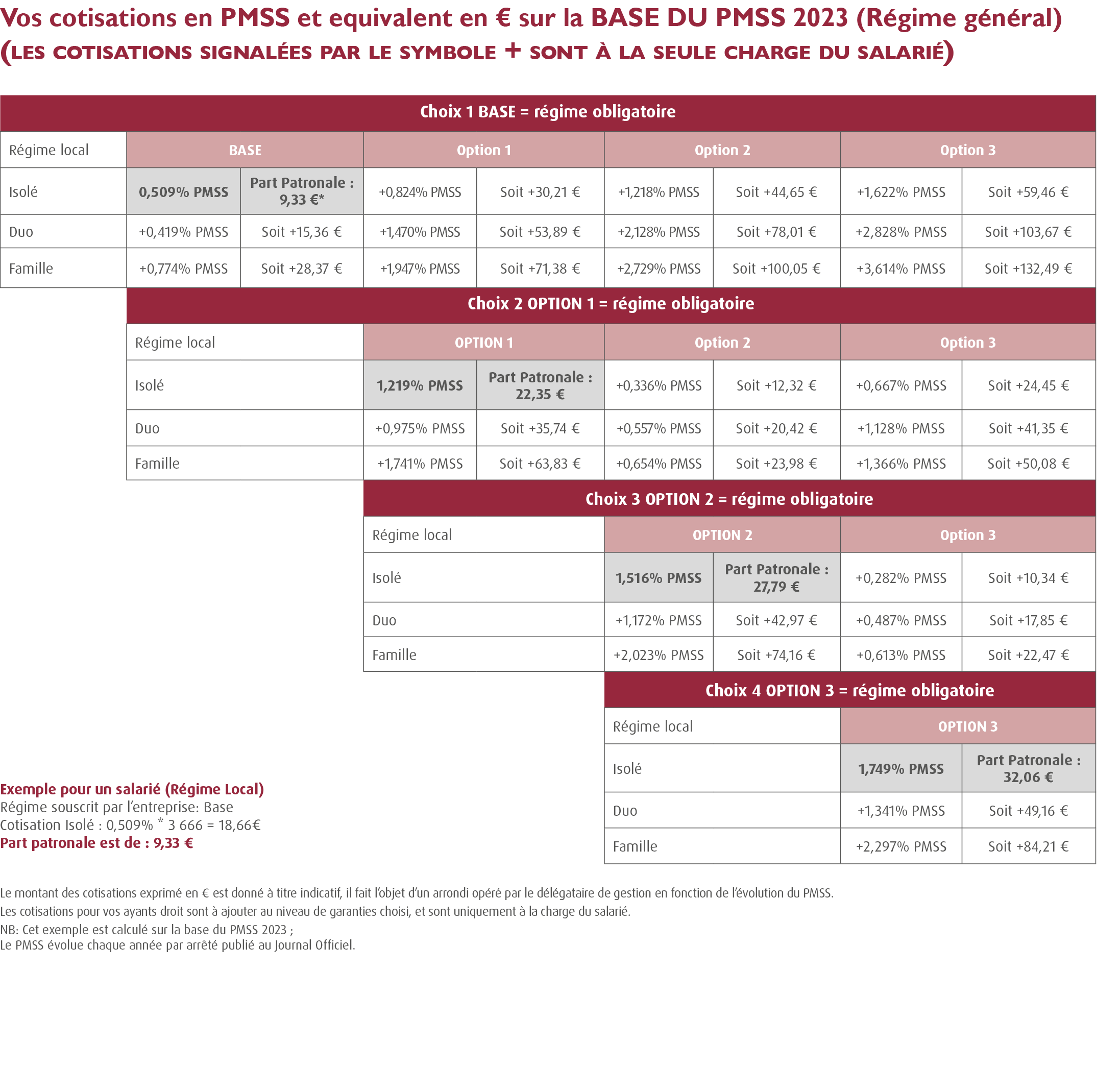 Vos cotisations en PMSS et equivalent en € sur la BASE DU PMSS 2023 (Régime général)
(LES COTISATIONS SIGNALÉES PAR LE SYMBOLE + SONT À LA SEULE CHARGE DU SALARIÉ)

Choix 1 BASE = régime obligatoire

| Régime local | BASE | | Option 1 | | Option 2 | | Option 3 | |
|---|---|---|---|---|---|---|---|---|
| Isolé | 0,509% PMSS | Part Patronale : 9,33 €* | +0,824% PMSS | Soit +30,21 € | +1,218% PMSS | Soit +44,65 € | +1,622% PMSS | Soit +59,46 € |
| Duo | +0,419% PMSS | Soit +15,36 € | +1,470% PMSS | Soit +53,89 € | +2,128% PMSS | Soit +78,01 € | +2,828% PMSS | Soit +103,67 € |
| Famille | +0,774% PMSS | Soit +28,37 € | +1,947% PMSS | Soit +71,38 € | +2,729% PMSS | Soit +100,05 € | +3,614% PMSS | Soit +132,49 € |

Choix 2 OPTION 1 = régime obligatoire

| Régime local | OPTION 1 | | Option 2 | | Option 3 | |
|---|---|---|---|---|---|---|
| Isolé | 1,219% PMSS | Part Patronale : 22,35 € | +0,336% PMSS | Soit +12,32 € | +0,667% PMSS | Soit +24,45 € |
| Duo | +0,975% PMSS | Soit +35,74 € | +0,557% PMSS | Soit +20,42 € | +1,128% PMSS | Soit +41,35 € |
| Famille | +1,741% PMSS | Soit +63,83 € | +0,654% PMSS | Soit +23,98 € | +1,366% PMSS | Soit +50,08 € |

Choix 3 OPTION 2 = régime obligatoire

| Régime local | OPTION 2 | | Option 3 | |
|---|---|---|---|---|
| Isolé | 1,516% PMSS | Part Patronale : 27,79 € | +0,282% PMSS | Soit +10,34 € |
| Duo | +1,172% PMSS | Soit +42,97 € | +0,487% PMSS | Soit +17,85 € |
| Famille | +2,023% PMSS | Soit +74,16 € | +0,613% PMSS | Soit +22,47 € |

Choix 4 OPTION 3 = régime obligatoire

| Régime local | OPTION 3 | |
|---|---|---|
| Isolé | 1,749% PMSS | Part Patronale : 32,06 € |
| Duo | +1,341% PMSS | Soit +49,16 € |
| Famille | +2,297% PMSS | Soit +84,21 € |

Exemple pour un salarié (Régime Local)
Régime souscrit par l'entreprise: Base
Cotisation Isolé : 0,509% * 3 666 = 18,66€
Part patronale est de : 9,33 €

Le montant des cotisations exprimé en € est donné à titre indicatif, il fait l'objet d'un arrondi opéré par le délégataire de gestion en fonction de l'évolution du PMSS.
Les cotisations pour vos ayants droit sont à ajouter au niveau de garanties choisi, et sont uniquement à la charge du salarié.
NB: Cet exemple est calculé sur la base du PMSS 2023 ;
Le PMSS évolue chaque année par arrêté publié au Journal Officiel.